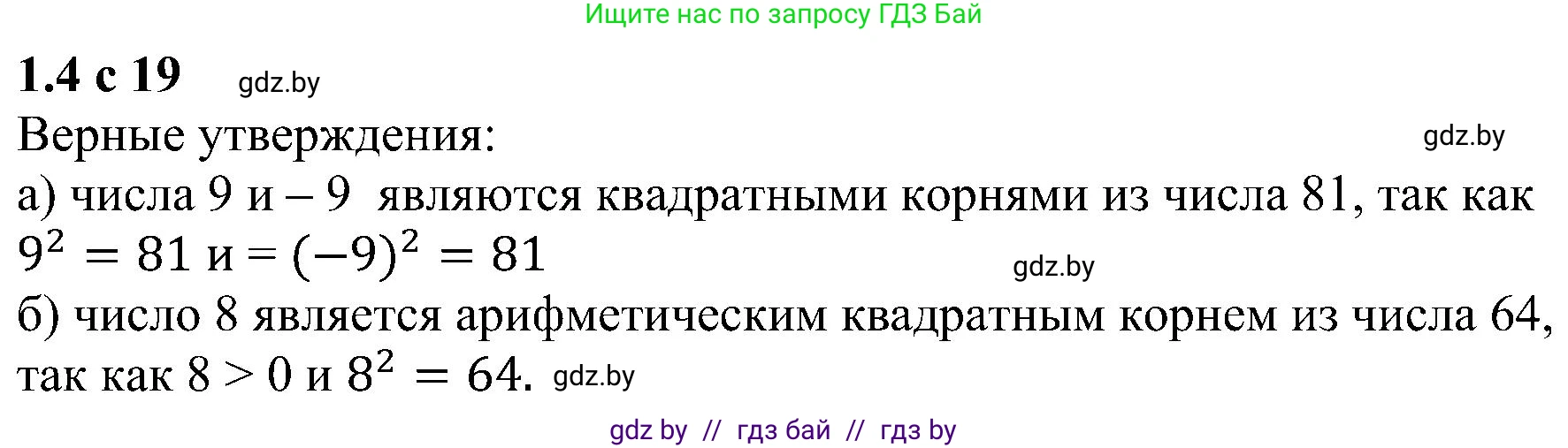 Ищите нас по запросу ГДЗ Бай

1.4 с 19 gdz.by

Верные утверждения: gdz.by

а) числа 9 и – 9 являются квадратными корнями из числа 81, так как $9^2 = 81$ и = $(-9)^2 = 81$ gdz.by

б) число 8 является арифметическим квадратным корнем из числа 64, так как 8 > 0 и $8^2 = 64$. gdz.by

gdz by // гдз бай // гдз by